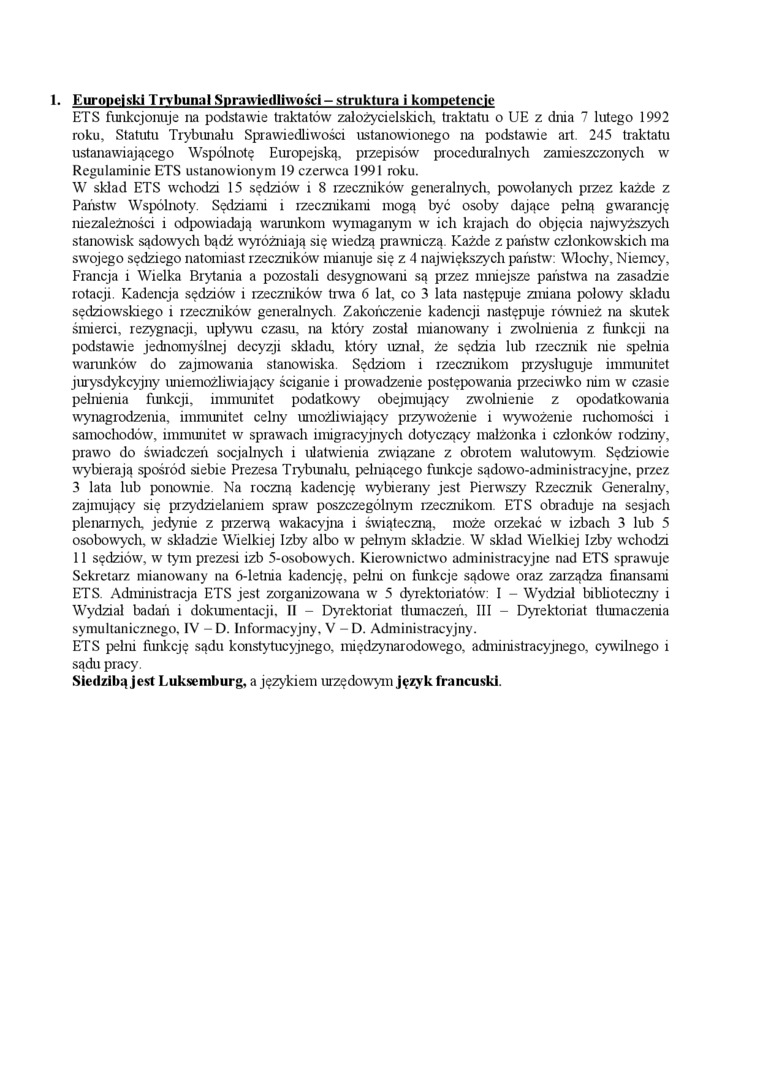 1. Europejski Trybunał Sprawiedliwości – struktura i kompetencje

ETS funkcjonuje na podstawie traktatów założycielskich, traktatu o UE z dnia 7 lutego 1992 roku, Statutu Trybunału Sprawiedliwości ustanowionego na podstawie art. 245 traktatu ustanawiającego Wspólnotę Europejską, przepisów proceduralnych zamieszczonych w Regulaminie ETS ustanowionym 19 czerwca 1991 roku.

W skład ETS wchodzi 15 sędziów i 8 rzeczników generalnych, powołanych przez każde z Państw Wspólnoty. Sędziami i rzecznikami mogą być osoby dające pełną gwarancję niezależności i odpowiadają warunkom wymaganym w ich krajach do objęcia najwyższych stanowisk sądowych bądź wyróżniają się wiedzą prawniczą. Każde z państw członkowskich ma swojego sędziego natomiast rzeczników mianuje się z 4 największych państw: Włochy, Niemcy, Francja i Wielka Brytania a pozostali desygnowani są przez mniejsze państwa na zasadzie rotacji. Kadencja sędziów i rzeczników trwa 6 lat, co 3 lata następuje zmiana połowy składu sędziowskiego i rzeczników generalnych. Zakończenie kadencji następuje również na skutek śmierci, rezygnacji, upływu czasu, na który został mianowany i zwolnienia z funkcji na podstawie jednomyślnej decyzji składu, który uznał, że sędzia lub rzecznik nie spełnia warunków do zajmowania stanowiska. Sędziom i rzecznikom przysługuje immunitet jurysdykcyjny uniemożliwiający ściganie i prowadzenie postępowania przeciwko nim w czasie pełnienia funkcji, immunitet podatkowy obejmujący zwolnienie z opodatkowania wynagrodzenia, immunitet celny umożliwiający przywożenie i wywożenie ruchomości i samochodów, immunitet w sprawach imigracyjnych dotyczący małżonka i członków rodziny, prawo do świadczeń socjalnych i ułatwienia związane z obrotem walutowym. Sędziowie wybierają spośród siebie Prezesa Trybunału, pełniącego funkcje sądowo-administracyjne, przez 3 lata lub ponownie. Na roczną kadencję wybierany jest Pierwszy Rzecznik Generalny, zajmujący się przydzielaniem spraw poszczególnym rzecznikom. ETS obraduje na sesjach plenarnych, jedynie z przerwą wakacyjna i świąteczną, może orzekać w izbach 3 lub 5 osobowych, w składzie Wielkiej Izby albo w pełnym składzie. W skład Wielkiej Izby wchodzi 11 sędziów, w tym prezesi izb 5-osobowych. Kierownictwo administracyjne nad ETS sprawuje Sekretarz mianowany na 6-letnia kadencję, pełni on funkcje sądowe oraz zarządza finansami ETS. Administracja ETS jest zorganizowana w 5 dyrektoriatów: I – Wydział biblioteczny i Wydział badań i dokumentacji, II – Dyrektoriat tłumaczeń, III – Dyrektoriat tłumaczenia symultanicznego, IV – D. Informacyjny, V – D. Administracyjny.

ETS pełni funkcję sądu konstytucyjnego, międzynarodowego, administracyjnego, cywilnego i sądu pracy.

Siedzibą jest Luksemburg, a językiem urzędowym język francuski.